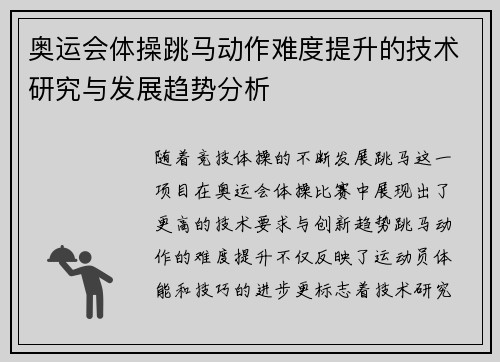 奥运会体操跳马动作难度提升的技术研究与发展趋势分析

随着竞技体操的不断发展跳马这一项目在奥运会体操比赛中展现出了更高的技术要求与创新趋势跳马动作的难度提升不仅反映了运动员体能和技巧的进步更标志着技术研究